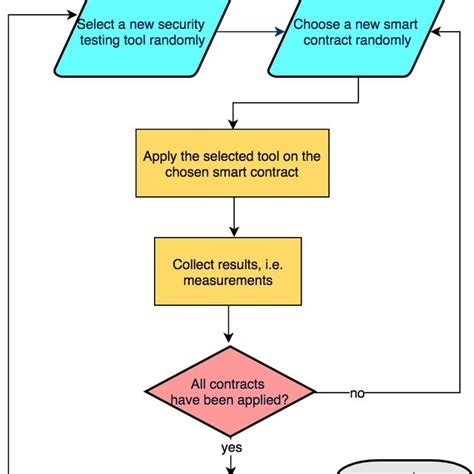 Select a new security testing tool randomly

Choose a new smart contract randomly

Apply the selected tool on the chosen smart contract

Collect results, i.e. measurements

All contracts have been applied?

no

yes